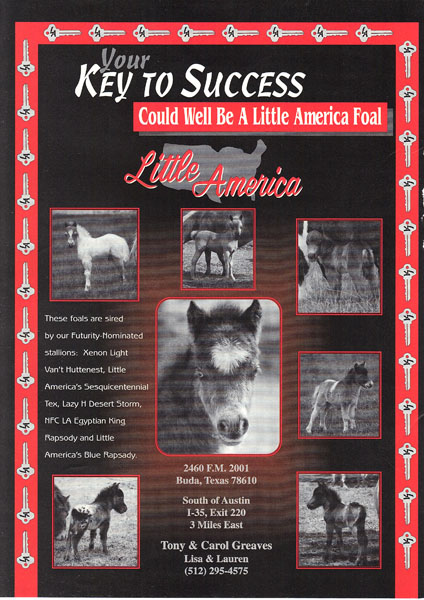 Your
KEY TO SUCCESS
Could Well Be A Little America Foal

Little America

These foals are sired by our Futurity-Nominated stallions: Xenon Light Van't Huttenest, Little America's Sesquicentennial Tex, Lazy H Desert Storm, NFC LA Egyptian King Rapsody and Little America's Blue Rapsady.

2460 F.M. 2001
Buda, Texas 78610

South of Austin
I-35, Exit 220
3 Miles East

Tony & Carol Greaves
Lisa & Lauren
(512) 295-4575